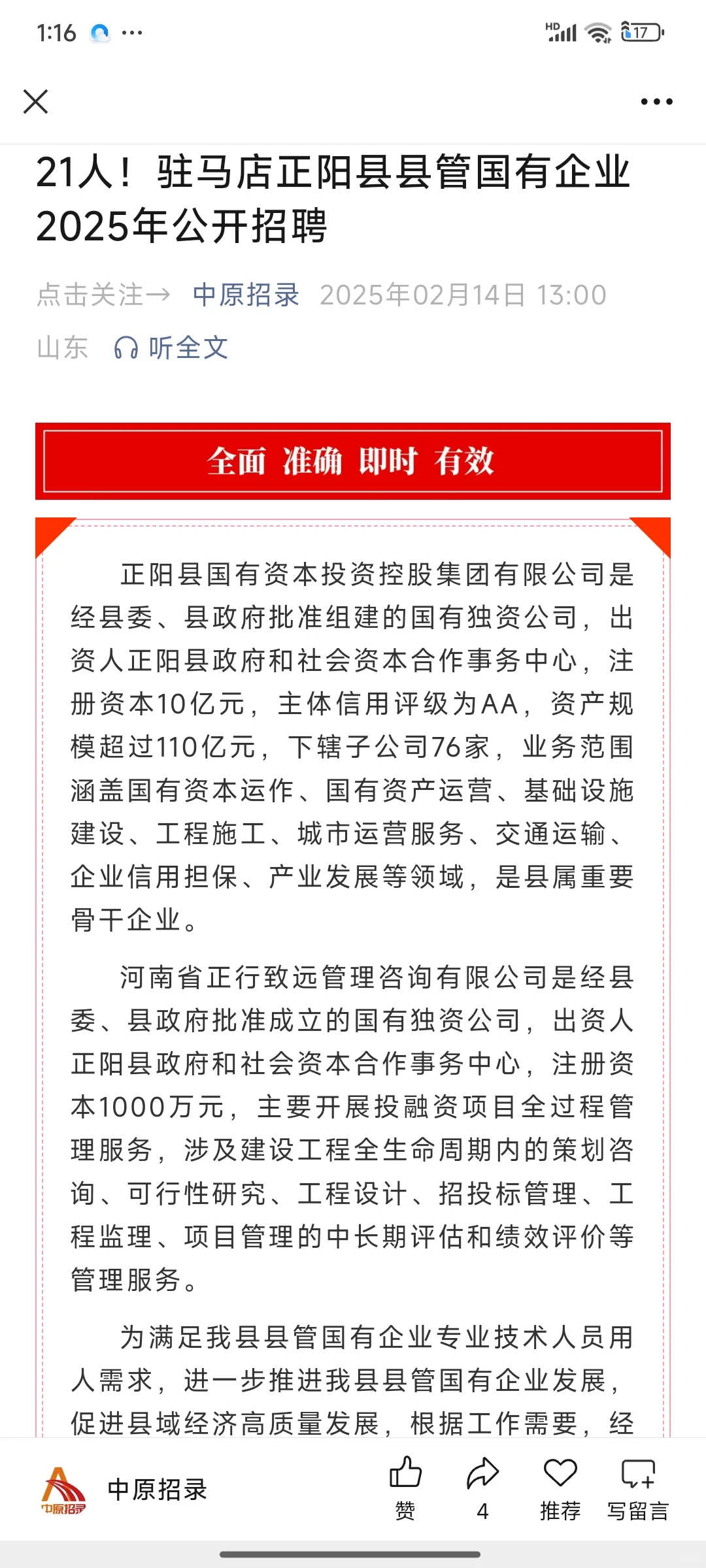 1:16 ···

HD 17

21人！驻马店正阳县县管国有企业2025年公开招聘

点击关注→ 中原招录 2025年02月14日 13:00 山东 听全文

全面 准确 即时 有效

正阳县国有资本投资控股集团有限公司是经县委、县政府批准组建的国有独资公司，出资人正阳县政府和社会资本合作事务中心，注册资本10亿元，主体信用评级为AA，资产规模超过110亿元，下辖子公司76家，业务范围涵盖国有资本运作、国有资产运营、基础设施建设、工程施工、城市运营服务、交通运输、企业信用担保、产业发展等领域，是县属重要骨干企业。

河南省正行致远管理咨询有限公司是经县委、县政府批准成立的国有独资公司，出资人正阳县政府和社会资本合作事务中心，注册资本1000万元，主要开展投融资项目全过程管理服务，涉及建设工程全生命周期内的策划咨询、可行性研究、工程设计、招投标管理、工程监理、项目管理的中长期评估和绩效评价等管理服务。

为满足我县县管国有企业专业技术人员用人需求，进一步推进我县县管国有企业发展，促进县域经济高质量发展，根据工作需要，经

中原招录

中原招录 赞 4 推荐 写留言